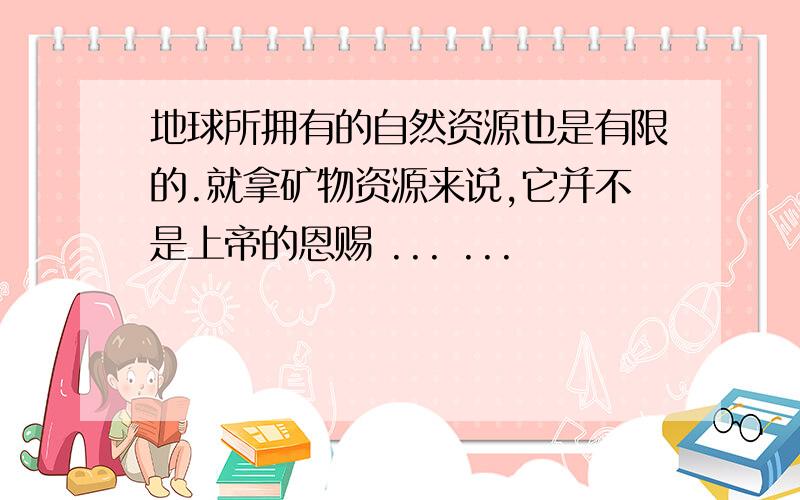 地球所拥有的自然资源也是有限的.就拿矿物资源来说,它并不是上帝的恩赐 ... ...